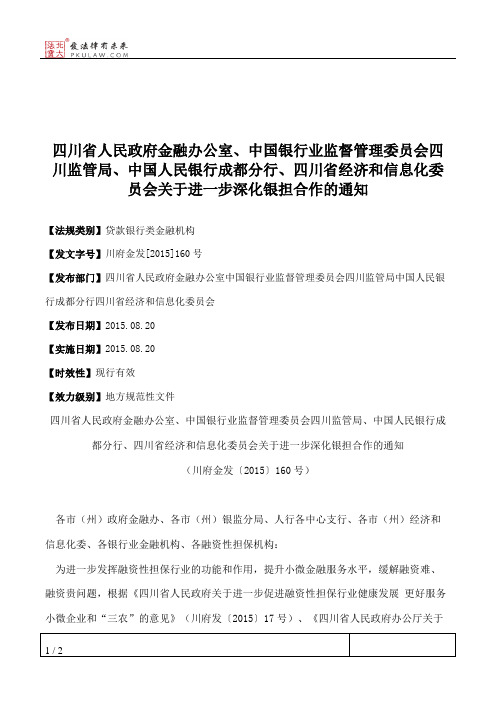 北大法宝
发法律有未来
PKULAW.COM

四川省人民政府金融办公室、中国银行业监督管理委员会四川监管局、中国人民银行成都分行、四川省经济和信息化委员会关于进一步深化银担合作的通知

【法规类别】贷款银行类金融机构

【发文字号】川府金发[2015]160号

【发布部门】四川省人民政府金融办公室中国银行业监督管理委员会四川监管局中国人民银行成都分行四川省经济和信息化委员会

【发布日期】2015.08.20

【实施日期】2015.08.20

【时效性】现行有效

【效力级别】地方规范性文件

四川省人民政府金融办公室、中国银行业监督管理委员会四川监管局、中国人民银行成都分行、四川省经济和信息化委员会关于进一步深化银担合作的通知

（川府金发〔2015〕160号）

各市（州）政府金融办、各市（州）银监分局、人行各中心支行、各市（州）经济和信息化委、各银行业金融机构、各融资性担保机构：

为进一步发挥融资性担保行业的功能和作用，提升小微金融服务水平，缓解融资难、融资贵问题，根据《四川省人民政府关于进一步促进融资性担保行业健康发展 更好服务小微企业和“三农”的意见》（川府发〔2015〕17号）、《四川省人民政府办公厅关于

1 / 2